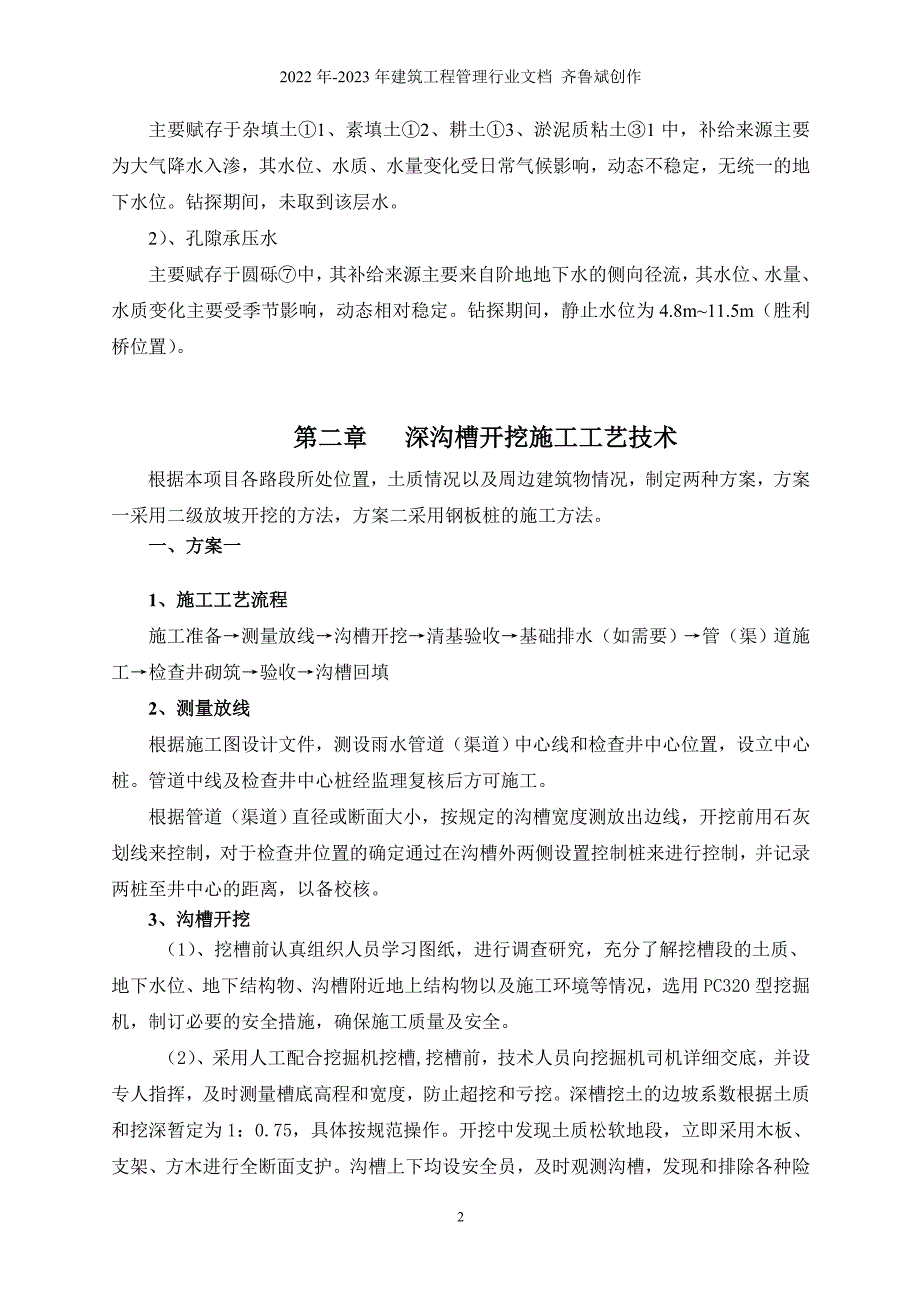 2022 年-2023 年建筑工程管理行业文档 齐鲁斌创作

主要赋存于杂填土①1、素填土①2、耕土①3、淤泥质粘土③1 中，补给来源主要为大气降水入渗，其水位、水质、水量变化受日常气候影响，动态不稳定，无统一的地下水位。钻探期间，未取到该层水。

2）、孔隙承压水

主要赋存于圆砾⑦中，其补给来源主要来自阶地地下水的侧向径流，其水位、水量、水质变化主要受季节影响，动态相对稳定。钻探期间，静止水位为 4.8m~11.5m（胜利桥位置）。

第二章 深沟槽开挖施工工艺技术

根据本项目各路段所处位置，土质情况以及周边建筑物情况，制定两种方案，方案一采用二级放坡开挖的方法，方案二采用钢板桩的施工方法。

一、方案一

1、施工工艺流程

施工准备→测量放线→沟槽开挖→清基验收→基础排水（如需要）→管（渠）道施工→检查井砌筑→验收→沟槽回填

2、测量放线

根据施工图设计文件，测设雨水管道（渠道）中心线和检查井中心位置，设立中心桩。管道中线及检查井中心桩经监理复核后方可施工。

根据管道（渠道）直径或断面大小，按规定的沟槽宽度测放出边线，开挖前用石灰划线来控制，对于检查井位置的确定通过在沟槽外两侧设置控制桩来进行控制，并记录两桩至井中心的距离，以备校核。

3、沟槽开挖

（1）、挖槽前认真组织人员学习图纸，进行调查研究，充分了解挖槽段的土质、地下水位、地下结构物、沟槽附近地上结构物以及施工环境等情况，选用 PC320 型挖掘机，制订必要的安全措施，确保施工质量及安全。

（2）、采用人工配合挖掘机挖槽,挖槽前，技术人员向挖掘机司机详细交底，并设专人指挥，及时测量槽底高程和宽度，防止超挖和亏挖。深槽挖土的边坡系数根据土质和挖深暂定为 1：0.75，具体按规范操作。开挖中发现土质松软地段，立即采用木板、支架、方木进行全断面支护。沟槽上下均设安全员，及时观测沟槽，发现和排除各种险

2